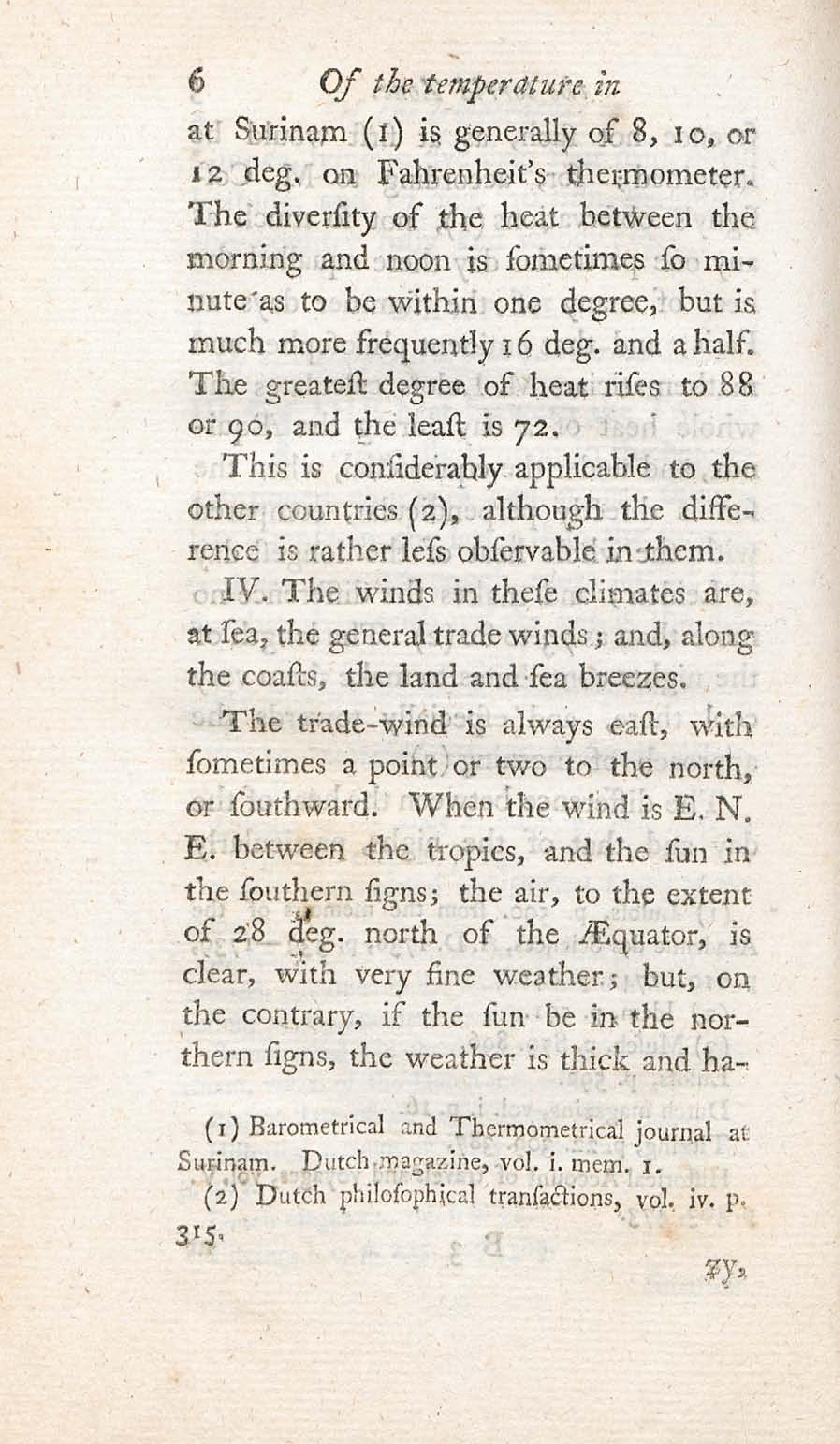 6 Of the temperature in

at Surinam (1) is generally of 8, 10, or 12 deg. on Fahrenheit's thermometer. The diverſity of the heat between the morning and noon is ſometimes ſo minute as to be within one degree, but is much more frequently 16 deg. and a half. The greateſt degree of heat riſes to 88 or 90, and the leaſt is 72.

This is conſiderably applicable to the other countries (2), although the difference is rather leſs obſervable in them.

IV. The winds in theſe climates are, at ſea, the general trade winds; and, along the coaſts, the land and ſea breezes.

The trade-wind is always eaſt, with ſometimes a point or two to the north, or ſouthward. When the wind is E. N. E. between the tropics, and the ſun in the ſouthern ſigns; the air, to the extent of 28 deg. north of the Æquator, is clear, with very fine weather; but, on the contrary, if the ſun be in the northern ſigns, the weather is thick and ha-

(1) Barometrical and Thermometrical journal at Surinam. Dutch magazine, vol. i. mem. 1.

(2) Dutch philoſophical tranſactions, vol. iv. p. 315.

zy,